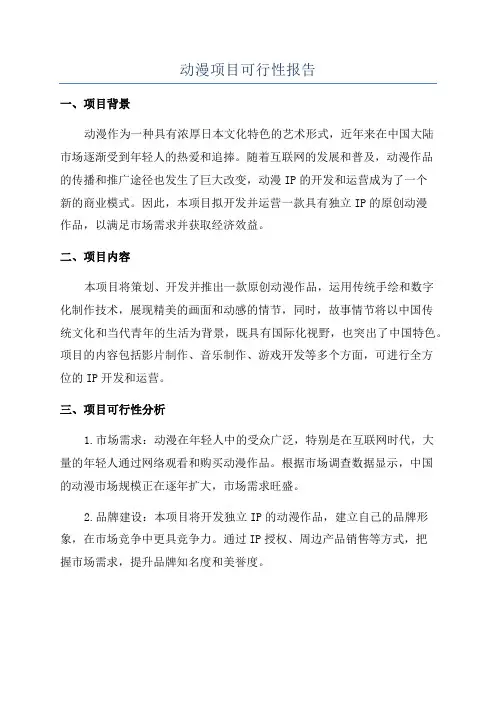 动漫项目可行性报告

一、项目背景

动漫作为一种具有浓厚日本文化特色的艺术形式，近年来在中国大陆市场逐渐受到年轻人的热爱和追捧。随着互联网的发展和普及，动漫作品的传播和推广途径也发生了巨大改变，动漫 IP 的开发和运营成为了一个新的商业模式。因此，本项目拟开发并运营一款具有独立 IP 的原创动漫作品，以满足市场需求并获取经济效益。

二、项目内容

本项目将策划、开发并推出一款原创动漫作品，运用传统手绘和数字化制作技术，展现精美的画面和动感的情节，同时，故事情节将以中国传统文化和当代青年的生活为背景，既具有国际化视野，也突出了中国特色。项目的内容包括影片制作、音乐制作、游戏开发等多个方面，可进行全方位的 IP 开发和运营。

三、项目可行性分析

1.市场需求：动漫在年轻人中的受众广泛，特别是在互联网时代，大量的年轻人通过网络观看和购买动漫作品。根据市场调查数据显示，中国的动漫市场规模正在逐年扩大，市场需求旺盛。

2.品牌建设：本项目将开发独立 IP 的动漫作品，建立自己的品牌形象，在市场竞争中更具竞争力。通过 IP 授权、周边产品销售等方式，把握市场需求，提升品牌知名度和美誉度。